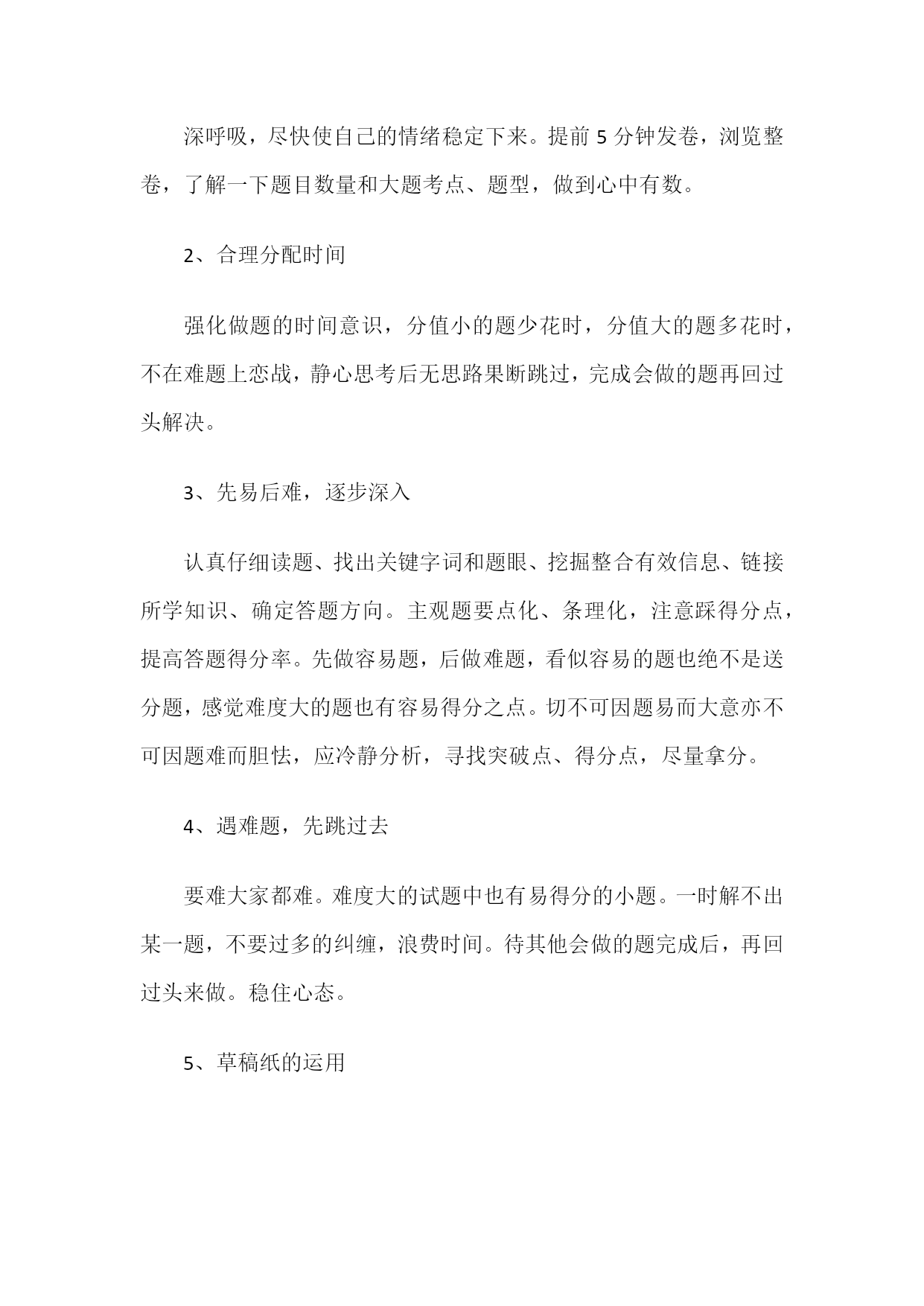 深呼吸，尽快使自己的情绪稳定下来。提前 5 分钟发卷，浏览整卷，了解一下题目数量和大题考点、题型，做到心中有数。

2、合理分配时间

强化做题的时间意识，分值小的题少花时，分值大的题多花时，不在难题上恋战，静心思考后无思路果断跳过，完成会做的题再回过头解决。

3、先易后难，逐步深入

认真仔细读题、找出关键字词和题眼、挖掘整合有效信息、链接所学知识、确定答题方向。主观题要点化、条理化，注意踩得分点，提高答题得分率。先做容易题，后做难题，看似容易的题也绝不是送分题，感觉难度大的题也有容易得分之点。切不可因题易而大意亦不可因题难而胆怯，应冷静分析，寻找突破点、得分点，尽量拿分。

4、遇难题，先跳过去

要难大家都难。难度大的试题中也有易得分的小题。一时解不出某一题，不要过多的纠缠，浪费时间。待其他会做的题完成后，再回过头来做。稳住心态。

5、草稿纸的运用